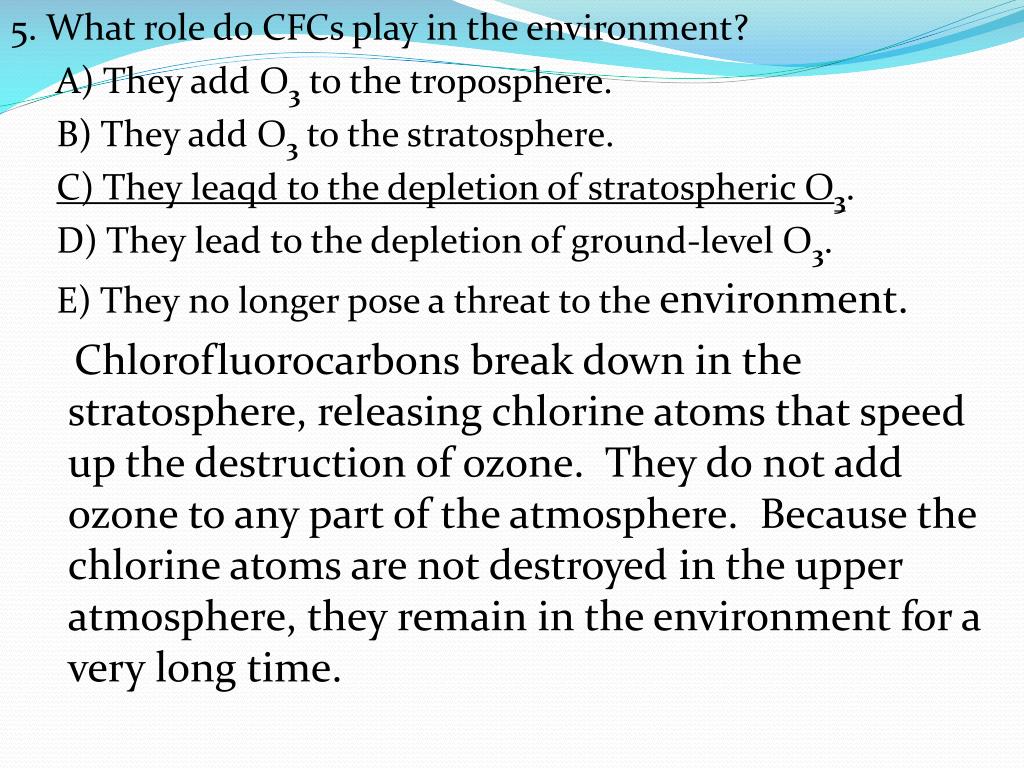 5. What role do CFCs play in the environment?

A) They add $O_3$ to the troposphere.

B) They add $O_3$ to the stratosphere.

C) They leaqd to the depletion of stratospheric $O_3$.

D) They lead to the depletion of ground-level $O_3$.

E) They no longer pose a threat to the environment.

Chlorofluorocarbons break down in the stratosphere, releasing chlorine atoms that speed up the destruction of ozone. They do not add ozone to any part of the atmosphere. Because the chlorine atoms are not destroyed in the upper atmosphere, they remain in the environment for a very long time.